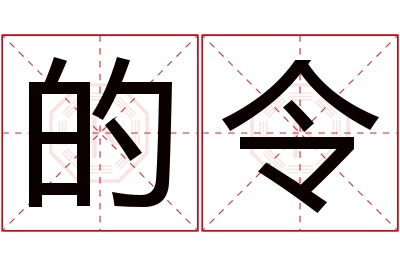 的令